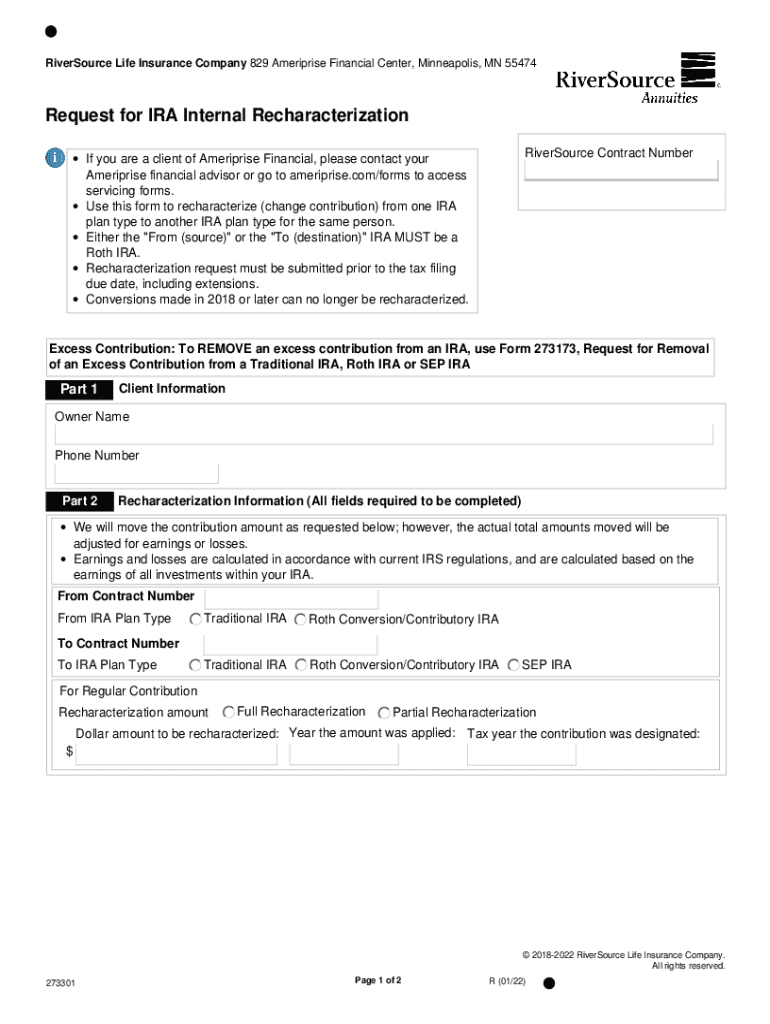 RiverSource Life Insurance Company 829 Ameriprise Financial Center, Minneapolis, MN 55474

RiverSource Annuities

Request for IRA Internal Recharacterization

• If you are a client of Ameriprise Financial, please contact your Ameriprise financial advisor or go to ameriprise.com/forms to access servicing forms.
• Use this form to recharacterize (change contribution) from one IRA plan type to another IRA plan type for the same person.
• Either the "From (source)" or the "To (destination)" IRA MUST be a Roth IRA.
• Recharacterization request must be submitted prior to the tax filing due date, including extensions.
• Conversions made in 2018 or later can no longer be recharacterized.

RiverSource Contract Number

Excess Contribution: To REMOVE an excess contribution from an IRA, use Form 273173, Request for Removal of an Excess Contribution from a Traditional IRA, Roth IRA or SEP IRA

Part 1 Client Information

Owner Name

Phone Number

Part 2 Recharacterization Information (All fields required to be completed)

• We will move the contribution amount as requested below; however, the actual total amounts moved will be adjusted for earnings or losses.
• Earnings and losses are calculated in accordance with current IRS regulations, and are calculated based on the earnings of all investments within your IRA.

From Contract Number

From IRA Plan Type Traditional IRA Roth Conversion/Contributory IRA

To Contract Number

To IRA Plan Type Traditional IRA Roth Conversion/Contributory IRA SEP IRA

For Regular Contribution

Recharacterization amount Full Recharacterization Partial Recharacterization

Dollar amount to be recharacterized: Year the amount was applied: Tax year the contribution was designated:
$

© 2018-2022 RiverSource Life Insurance Company. All rights reserved.

273301 Page 1 of 2 R (01/22)